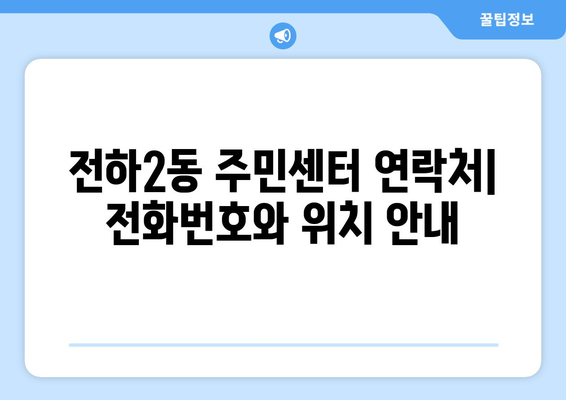 꿀팁정보

전하2동 주민센터 연락처| 전화번호와 위치 안내